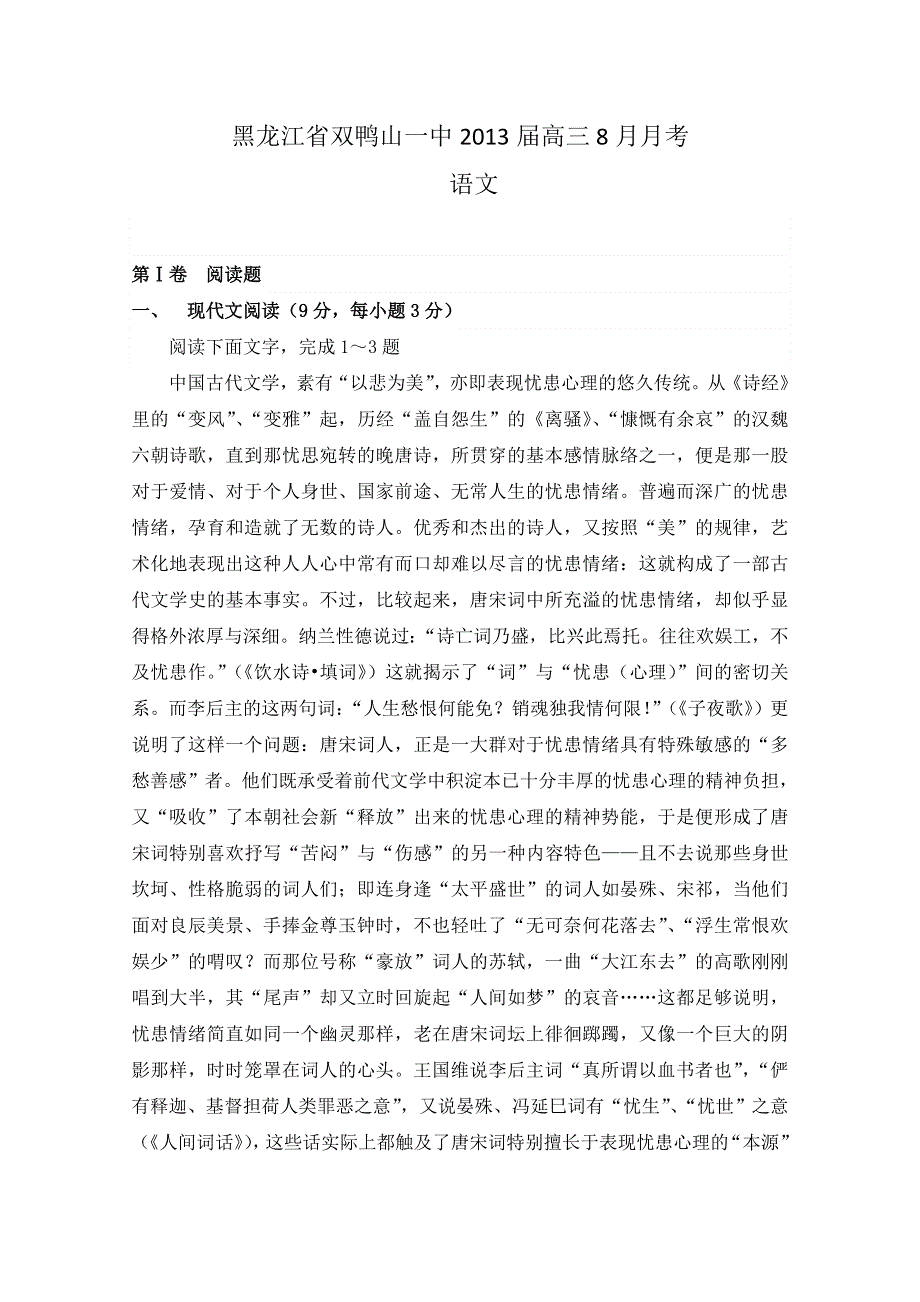 黑龙江省双鸭山一中 2013 届高三 8 月月考

语文

第Ⅰ卷　阅读题

一、　现代文阅读（9 分，每小题 3 分）

阅读下面文字，完成 1～3 题

中国古代文学，素有“以悲为美”，亦即表现忧患心理的悠久传统。从《诗经》里的“变风”、“变雅”起，历经“盖自怨生”的《离骚》、“慷慨有余哀”的汉魏六朝诗歌，直到那忧思宛转的晚唐诗，所贯穿的基本感情脉络之一，便是那一股对于爱情、对于个人身世、国家前途、无常人生的忧患情绪。普遍而深广的忧患情绪，孕育和造就了无数的诗人。优秀和杰出的诗人，又按照“美”的规律，艺术化地表现出这种人人心中常有而口却难以尽言的忧患情绪：这就构成了一部古代文学史的基本事实。不过，比较起来，唐宋词中所充溢的忧患情绪，却似乎显得格外浓厚与深细。纳兰性德说过：“诗亡词乃盛，比兴此焉托。往往欢娱工，不及忧患作。”（《饮水诗•填词》）这就揭示了“词”与“忧患（心理）”间的密切关系。而李后主的这两句词：“人生愁恨何能免？销魂独我情何限!”（《子夜歌》）更说明了这样一个问题：唐宋词人，正是一大群对于忧患情绪具有特殊敏感的“多愁善感”者。他们既承受着前代文学中积淀本已十分丰厚的忧患心理的精神负担，又“吸收”了本朝社会新“释放”出来的忧患心理的精神势能，于是便形成了唐宋词特别喜欢抒写“苦闷”与“伤感”的另一种内容特色——且不去说那些身世坎坷、性格脆弱的词人们；即连身逢“太平盛世”的词人如晏殊、宋祁，当他们面对良辰美景、手捧金尊玉钟时，不也轻吐了“无可奈何花落去”、“浮生常恨欢娱少”的喟叹？而那位号称“豪放”词人的苏轼，一曲“大江东去”的高歌刚刚唱到大半，其“尾声”却又立时回旋起“人间如梦”的哀音……这都足够说明，忧患情绪简直如同一个幽灵那样，老在唐宋词坛上徘徊踯躅，又像一个巨大的阴影那样，时时笼罩在词人的心头。王国维说李后主词“真所谓以血书者也”，“俨有释迦、基督担荷人类罪恶之意”，又说晏殊、冯延巳词有“忧生”、“忧世”之意（《人间词话》），这些话实际上都触及了唐宋词特别擅长于表现忧患心理的“本源”